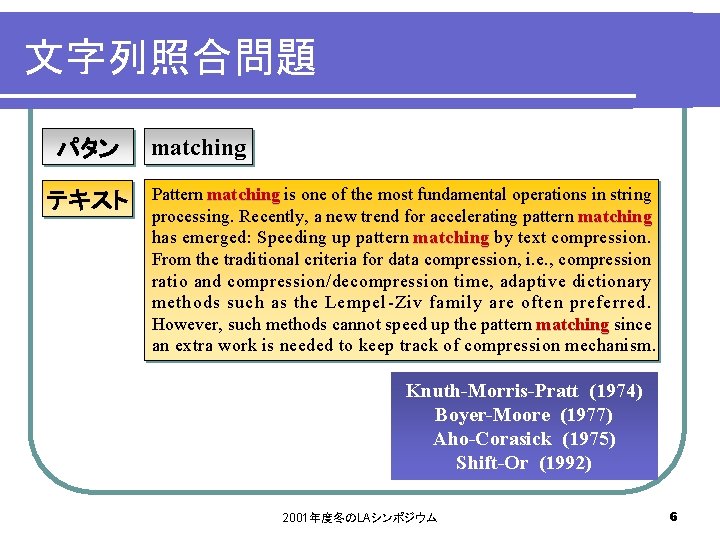 文字列照合問題

パタン

matching

テキスト

Pattern matching is one of the most fundamental operations in string processing. Recently, a new trend for accelerating pattern matching has emerged: Speeding up pattern matching by text compression. From the traditional criteria for data compression, i.e., compression ratio and compression/decompression time, adaptive dictionary methods such as the Lempel-Ziv family are often preferred. However, such methods cannot speed up the pattern matching since an extra work is needed to keep track of compression mechanism.

Knuth-Morris-Pratt (1974)
Boyer-Moore (1977)
Aho-Corasick (1975)
Shift-Or (1992)

2001年度冬のLAシンポジウム

6